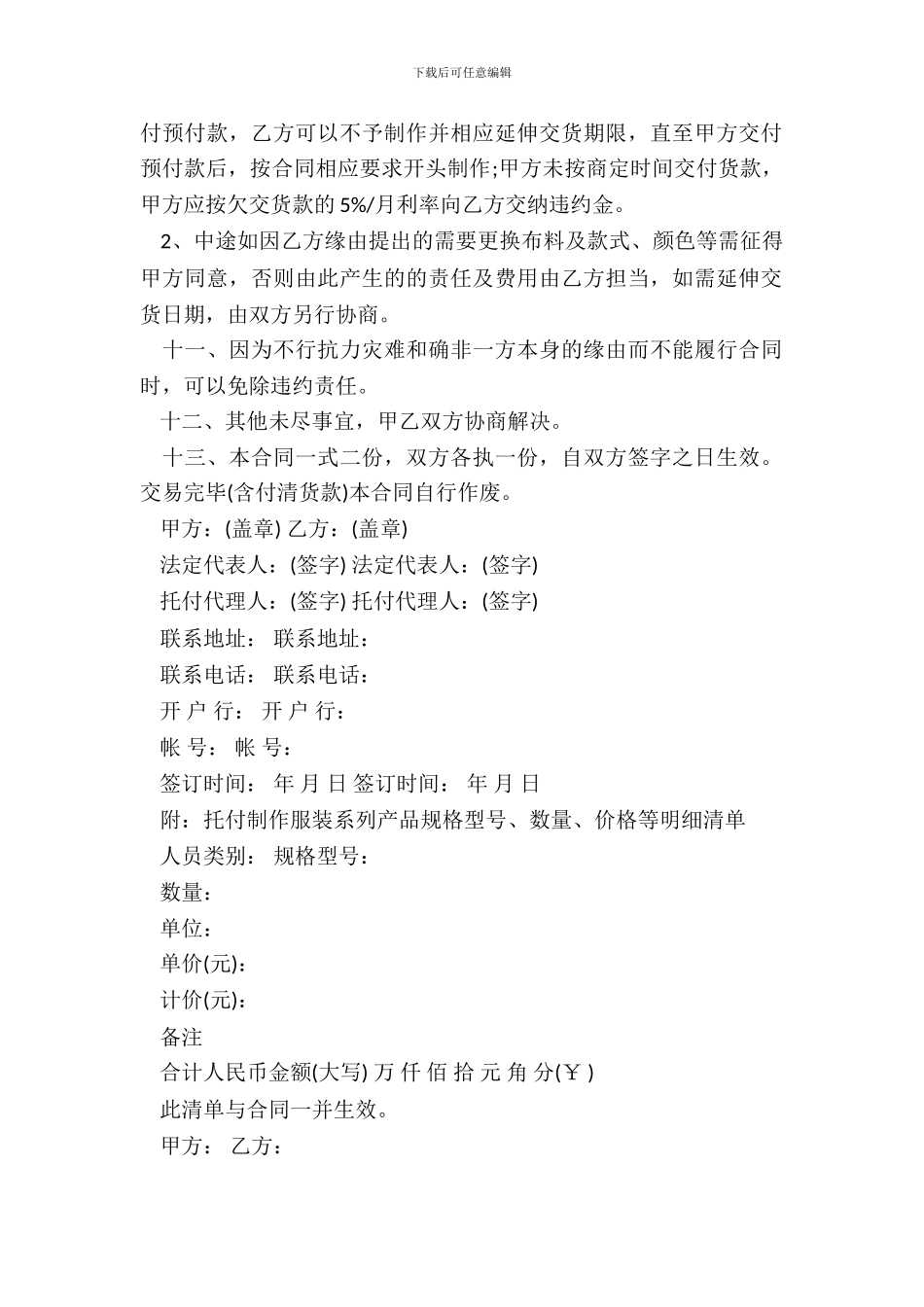 下载后可任意编辑

付预付款，乙方可以不予制作并相应延伸交货期限，直至甲方交付预付款后，按合同相应要求开头制作;甲方未按商定时间交付货款，甲方应按欠交货款的 5%/月利率向乙方交纳违约金。

2、中途如因乙方缘由提出的需要更换布料及款式、颜色等需征得甲方同意，否则由此产生的的责任及费用由乙方担当，如需延伸交货日期，由双方另行协商。

十一、因为不行抗力灾难和确非一方本身的缘由而不能履行合同时，可以免除违约责任。

十二、其他未尽事宜，甲乙双方协商解决。

十三、本合同一式二份，双方各执一份，自双方签字之日生效。交易完毕(含付清货款)本合同自行作废。

甲方：(盖章) 乙方：(盖章)

法定代表人：(签字) 法定代表人：(签字)

托付代理人：(签字) 托付代理人：(签字)

联系地址： 联系地址：

联系电话： 联系电话：

开 户 行： 开 户 行：

帐 号： 帐 号：

签订时间： 年 月 日 签订时间： 年 月 日

附：托付制作服装系列产品规格型号、数量、价格等明细清单

人员类别： 规格型号：

数量：

单位：

单价(元)：

计价(元)：

备注

合计人民币金额(大写) 万 仟 佰 拾 元 角 分(￥ )

此清单与合同一并生效。

甲方： 乙方：